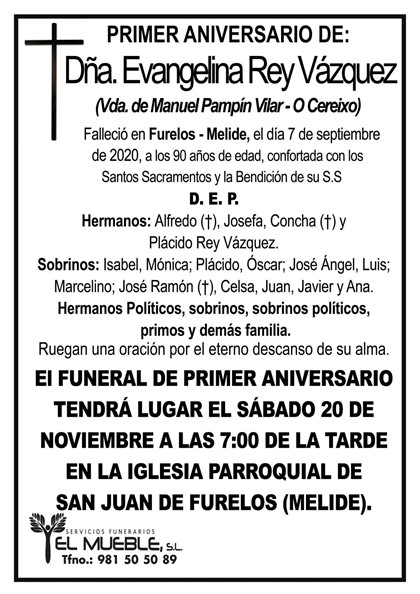 PRIMER ANIVERSARIO DE:

Dña. Evangelina Rey Vázquez

(Vda. de Manuel Pampín Vilar - O Cereixo)

Falleció en Furelos - Melide, el día 7 de septiembre de 2020, a los 90 años de edad, confortada con los Santos Sacramentos y la Bendición de su S.S

D. E. P.

Hermanos: Alfredo (†), Josefa, Concha (†) y Plácido Rey Vázquez.

Sobrinos: Isabel, Mónica; Plácido, Óscar; José Ángel, Luis; Marcelino; José Ramón (†), Celsa, Juan, Javier y Ana.

Hermanos Políticos, sobrinos, sobrinos políticos, primos y demás familia.

Ruegan una oración por el eterno descanso de su alma.

El FUNERAL DE PRIMER ANIVERSARIO TENDRÁ LUGAR EL SÁBADO 20 DE NOVIEMBRE A LAS 7:00 DE LA TARDE EN LA IGLESIA PARROQUIAL DE SAN JUAN DE FURELOS (MELIDE).

SERVICIOS FUNERARIOS
EL MUEBLE, S.L.
Tfno.: 981 50 50 89